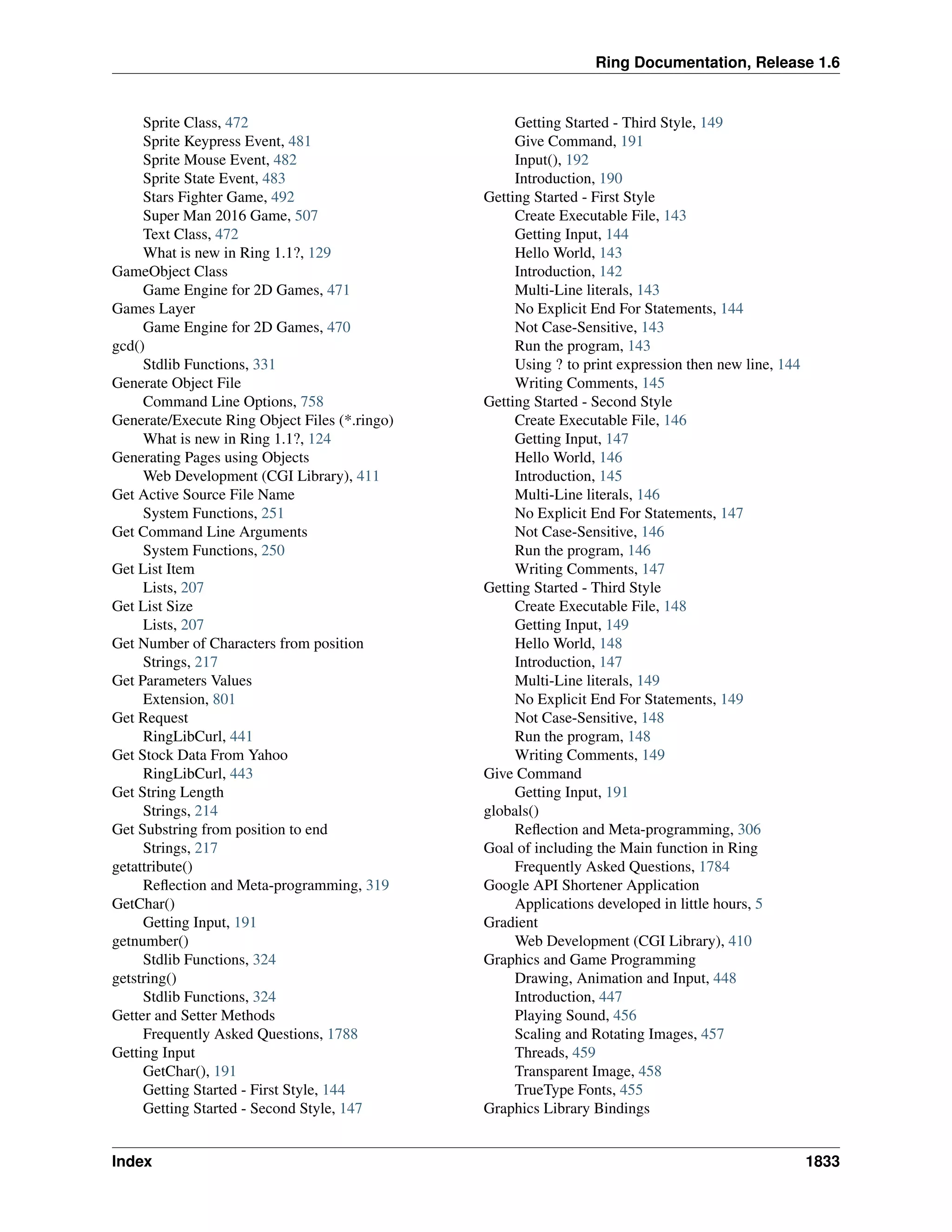 Ring Documentation, Release 1.6

Sprite Class, 472
Sprite Keypress Event, 481
Sprite Mouse Event, 482
Sprite State Event, 483
Stars Fighter Game, 492
Super Man 2016 Game, 507
Text Class, 472
What is new in Ring 1.1?, 129
GameObject Class
Game Engine for 2D Games, 471
Games Layer
Game Engine for 2D Games, 470
gcd()
Stdlib Functions, 331
Generate Object File
Command Line Options, 758
Generate/Execute Ring Object Files (*.ringo)
What is new in Ring 1.1?, 124
Generating Pages using Objects
Web Development (CGI Library), 411
Get Active Source File Name
System Functions, 251
Get Command Line Arguments
System Functions, 250
Get List Item
Lists, 207
Get List Size
Lists, 207
Get Number of Characters from position
Strings, 217
Get Parameters Values
Extension, 801
Get Request
RingLibCurl, 441
Get Stock Data From Yahoo
RingLibCurl, 443
Get String Length
Strings, 214
Get Substring from position to end
Strings, 217
getattribute()
Reflection and Meta-programming, 319
GetChar()
Getting Input, 191
getnumber()
Stdlib Functions, 324
getstring()
Stdlib Functions, 324
Getter and Setter Methods
Frequently Asked Questions, 1788
Getting Input
GetChar(), 191
Getting Started - First Style, 144
Getting Started - Second Style, 147
Getting Started - Third Style, 149
Give Command, 191
Input(), 192
Introduction, 190
Getting Started - First Style
Create Executable File, 143
Getting Input, 144
Hello World, 143
Introduction, 142
Multi-Line literals, 143
No Explicit End For Statements, 144
Not Case-Sensitive, 143
Run the program, 143
Using ? to print expression then new line, 144
Writing Comments, 145
Getting Started - Second Style
Create Executable File, 146
Getting Input, 147
Hello World, 146
Introduction, 145
Multi-Line literals, 146
No Explicit End For Statements, 147
Not Case-Sensitive, 146
Run the program, 146
Writing Comments, 147
Getting Started - Third Style
Create Executable File, 148
Getting Input, 149
Hello World, 148
Introduction, 147
Multi-Line literals, 149
No Explicit End For Statements, 149
Not Case-Sensitive, 148
Run the program, 148
Writing Comments, 149
Give Command
Getting Input, 191
globals()
Reflection and Meta-programming, 306
Goal of including the Main function in Ring
Frequently Asked Questions, 1784
Google API Shortener Application
Applications developed in little hours, 5
Gradient
Web Development (CGI Library), 410
Graphics and Game Programming
Drawing, Animation and Input, 448
Introduction, 447
Playing Sound, 456
Scaling and Rotating Images, 457
Threads, 459
Transparent Image, 458
TrueType Fonts, 455
Graphics Library Bindings

Index 1833